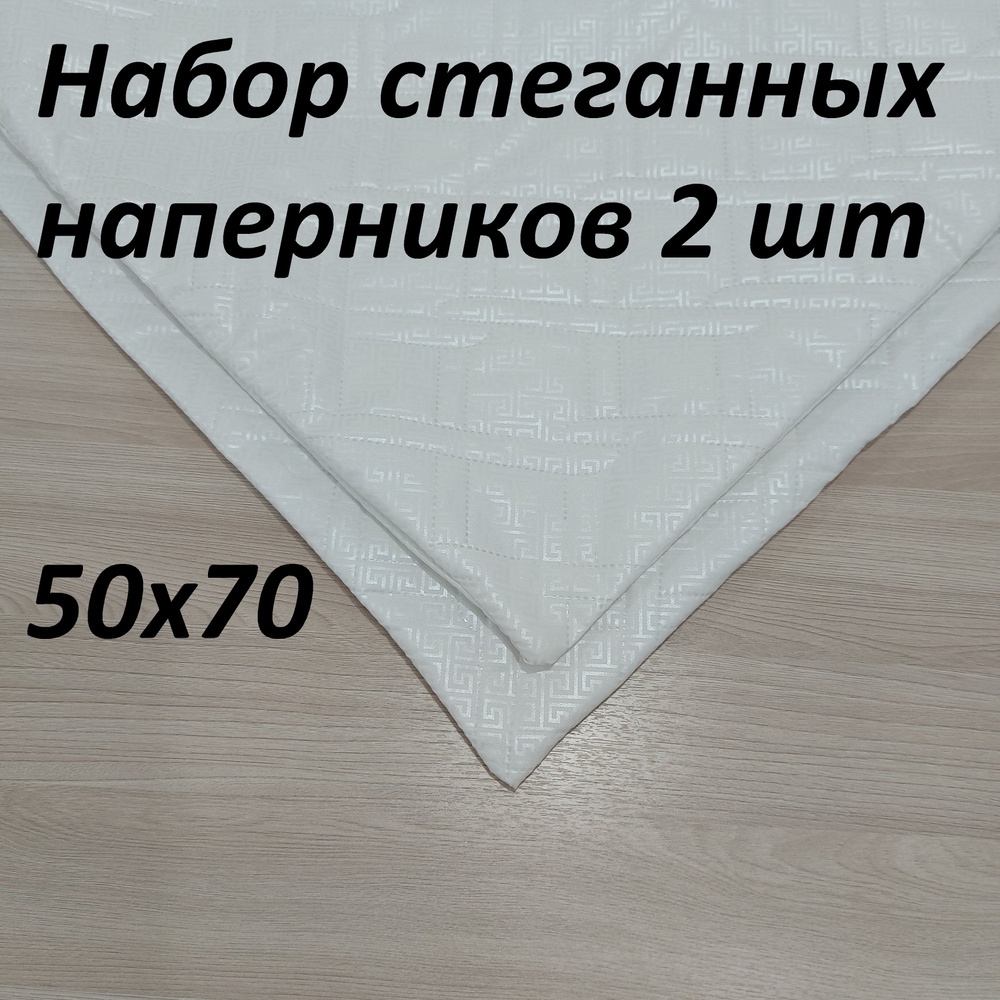 Набор стеганных наперников 2 шт

50x70